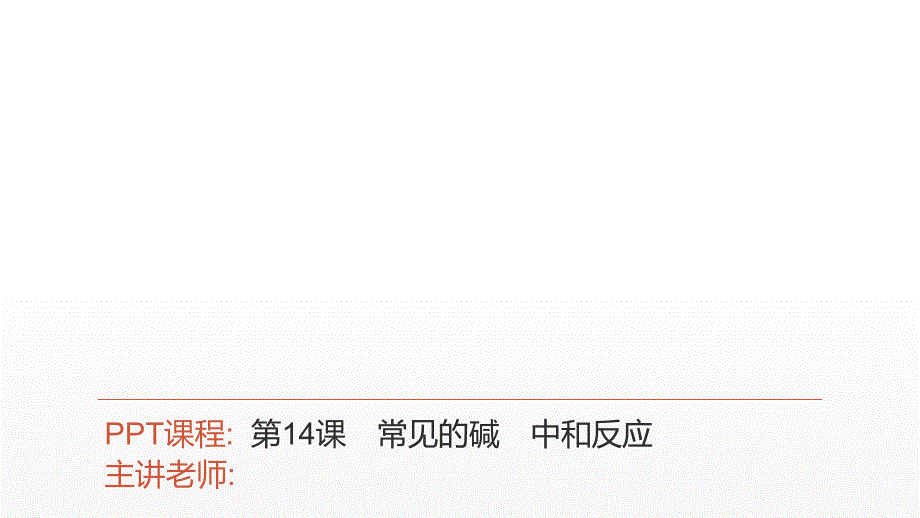 PPT课程: 第14课 常见的碱 中和反应
主讲老师: